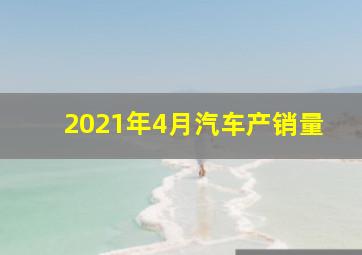 2021年4月汽车产销量